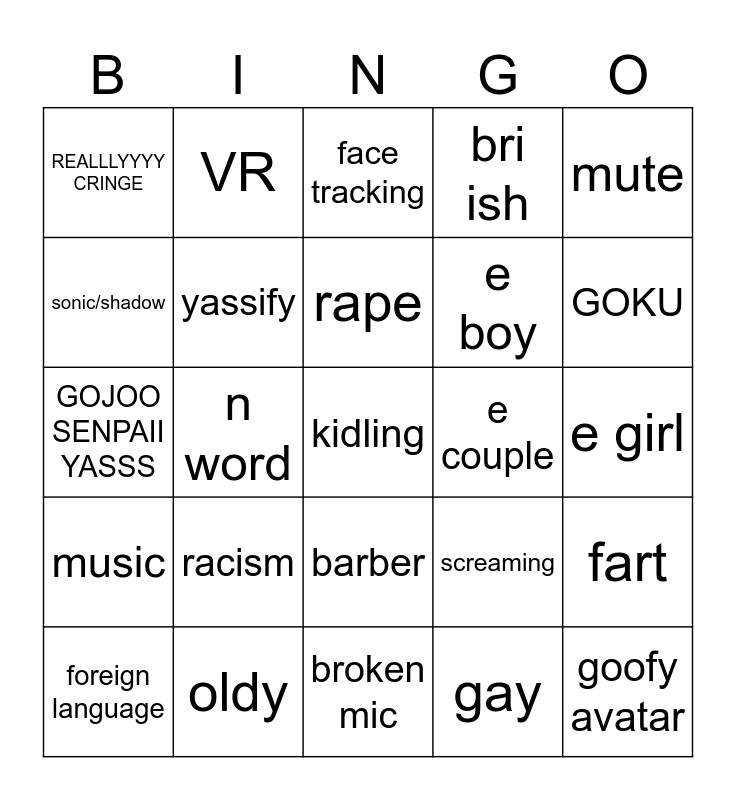 | B | I | N | G | O |
|---|---|---|---|---|
| REALLLYYYY CRINGE | VR | face tracking | bri ish | mute |
| sonic/shadow | yassify | rape | e boy | GOKU |
| GOJOO SENPAII YASSS | n word | kidling | e couple | e girl |
| music | racism | barber | screaming | fart |
| foreign language | oldy | broken mic | gay | goofy avatar |